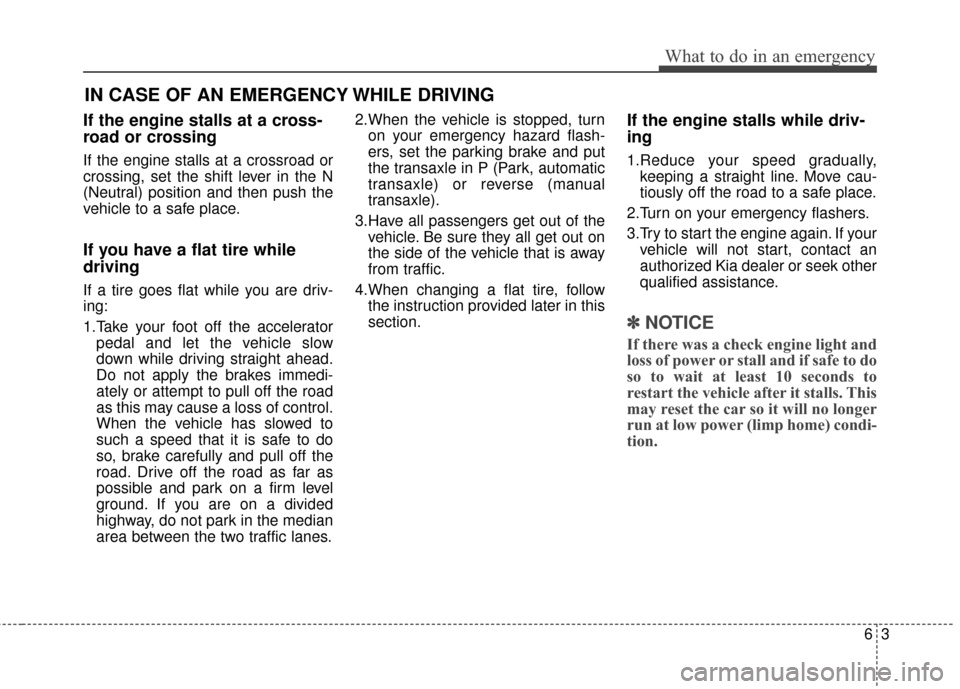 What to do in an emergency

IN CASE OF AN EMERGENCY WHILE DRIVING

If the engine stalls at a crossroad or crossing

If the engine stalls at a crossroad or crossing, set the shift lever in the N (Neutral) position and then push the vehicle to a safe place.

If you have a flat tire while driving

If a tire goes flat while you are driving:

1.Take your foot off the accelerator pedal and let the vehicle slow down while driving straight ahead. Do not apply the brakes immediately or attempt to pull off the road as this may cause a loss of control. When the vehicle has slowed to such a speed that it is safe to do so, brake carefully and pull off the road. Drive off the road as far as possible and park on a firm level ground. If you are on a divided highway, do not park in the median area between the two traffic lanes.

2.When the vehicle is stopped, turn on your emergency hazard flashers, set the parking brake and put the transaxle in P (Park, automatic transaxle) or reverse (manual transaxle).

3.Have all passengers get out of the vehicle. Be sure they all get out on the side of the vehicle that is away from traffic.

4.When changing a flat tire, follow the instruction provided later in this section.

If the engine stalls while driving

1.Reduce your speed gradually, keeping a straight line. Move cautiously off the road to a safe place.

2.Turn on your emergency flashers.

3.Try to start the engine again. If your vehicle will not start, contact an authorized Kia dealer or seek other qualified assistance.

✽ NOTICE

If there was a check engine light and loss of power or stall and if safe to do so to wait at least 10 seconds to restart the vehicle after it stalls. This may reset the car so it will no longer run at low power (limp home) condition.

6 3

carmanualsonline.info